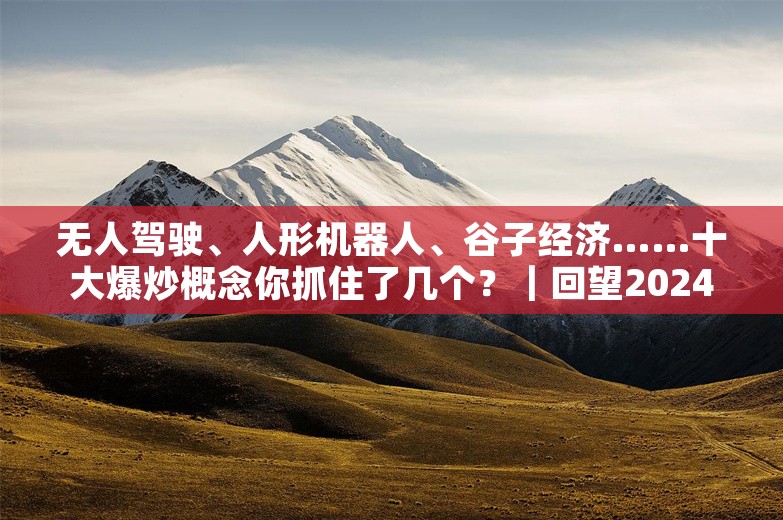 无人驾驶、人形机器人、谷子经济……十大爆炒概念你抓住了几个？｜回望2024